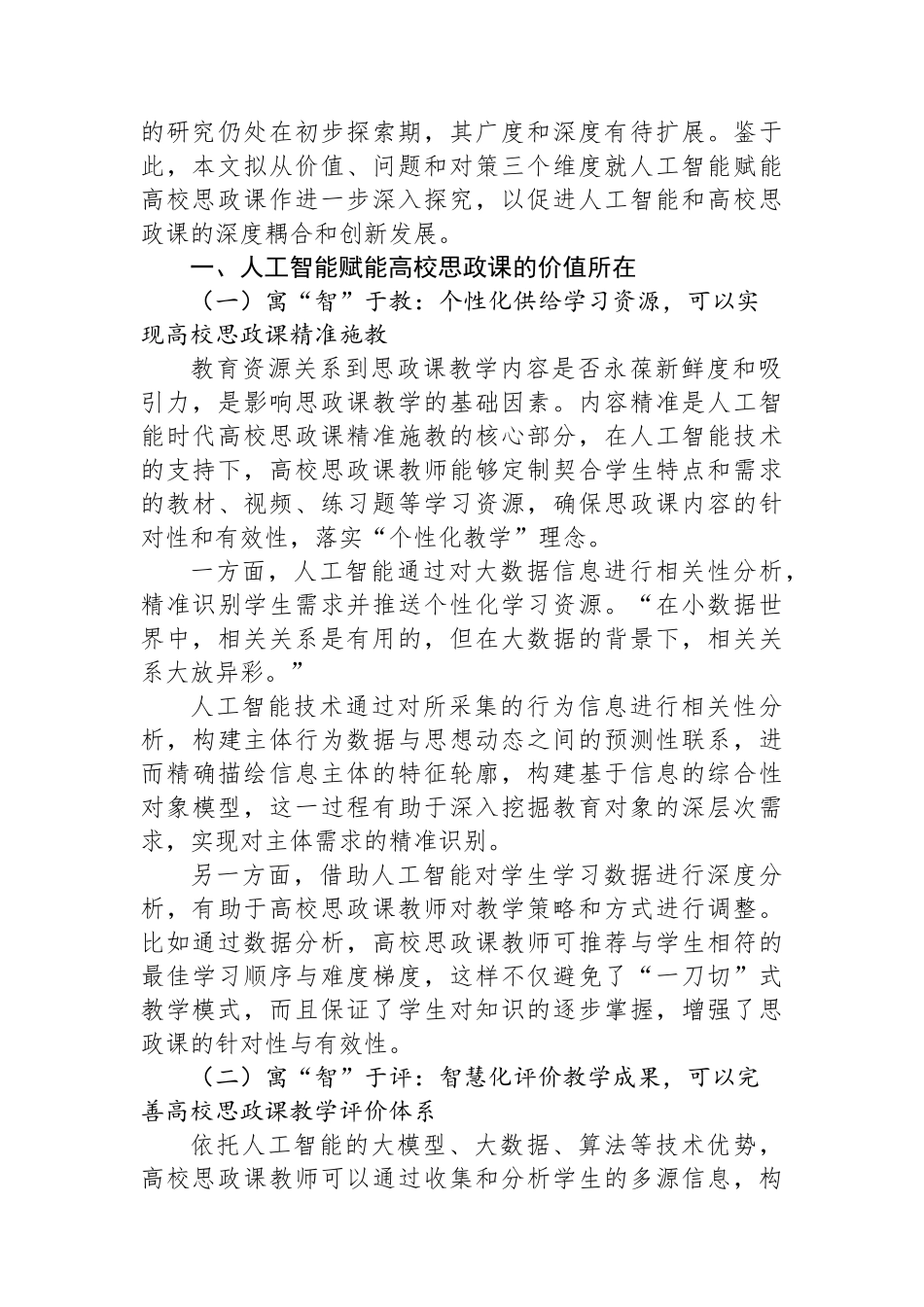 的研究仍处在初步探索期，其广度和深度有待扩展。鉴于此，本文拟从价值、问题和对策三个维度就人工智能赋能高校思政课作进一步深入探究，以促进人工智能和高校思政课的深度耦合和创新发展。

一、人工智能赋能高校思政课的价值所在

（一）寓“智”于教：个性化供给学习资源，可以实现高校思政课精准施教

教育资源关系到思政课教学内容是否永葆新鲜度和吸引力，是影响思政课教学的基础因素。内容精准是人工智能时代高校思政课精准施教的核心部分，在人工智能技术的支持下，高校思政课教师能够定制契合学生特点和需求的教材、视频、练习题等学习资源，确保思政课内容的针对性和有效性，落实“个性化教学”理念。

一方面，人工智能通过对大数据信息进行相关性分析，精准识别学生需求并推送个性化学习资源。“在小数据世界中，相关关系是有用的，但在大数据的背景下，相关关系大放异彩。”

人工智能技术通过对所采集的行为信息进行相关性分析，构建主体行为数据与思想动态之间的预测性联系，进而精确描绘信息主体的特征轮廓，构建基于信息的综合性对象模型，这一过程有助于深入挖掘教育对象的深层次需求，实现对主体需求的精准识别。

另一方面，借助人工智能对学生学习数据进行深度分析，有助于高校思政课教师对教学策略和方式进行调整。比如通过数据分析，高校思政课教师可推荐与学生相符的最佳学习顺序与难度梯度，这样不仅避免了“一刀切”式教学模式，而且保证了学生对知识的逐步掌握，增强了思政课的针对性与有效性。

（二）寓“智”于评：智慧化评价教学成果，可以完善高校思政课教学评价体系

依托人工智能的大模型、大数据、算法等技术优势，高校思政课教师可以通过收集和分析学生的多源信息，构